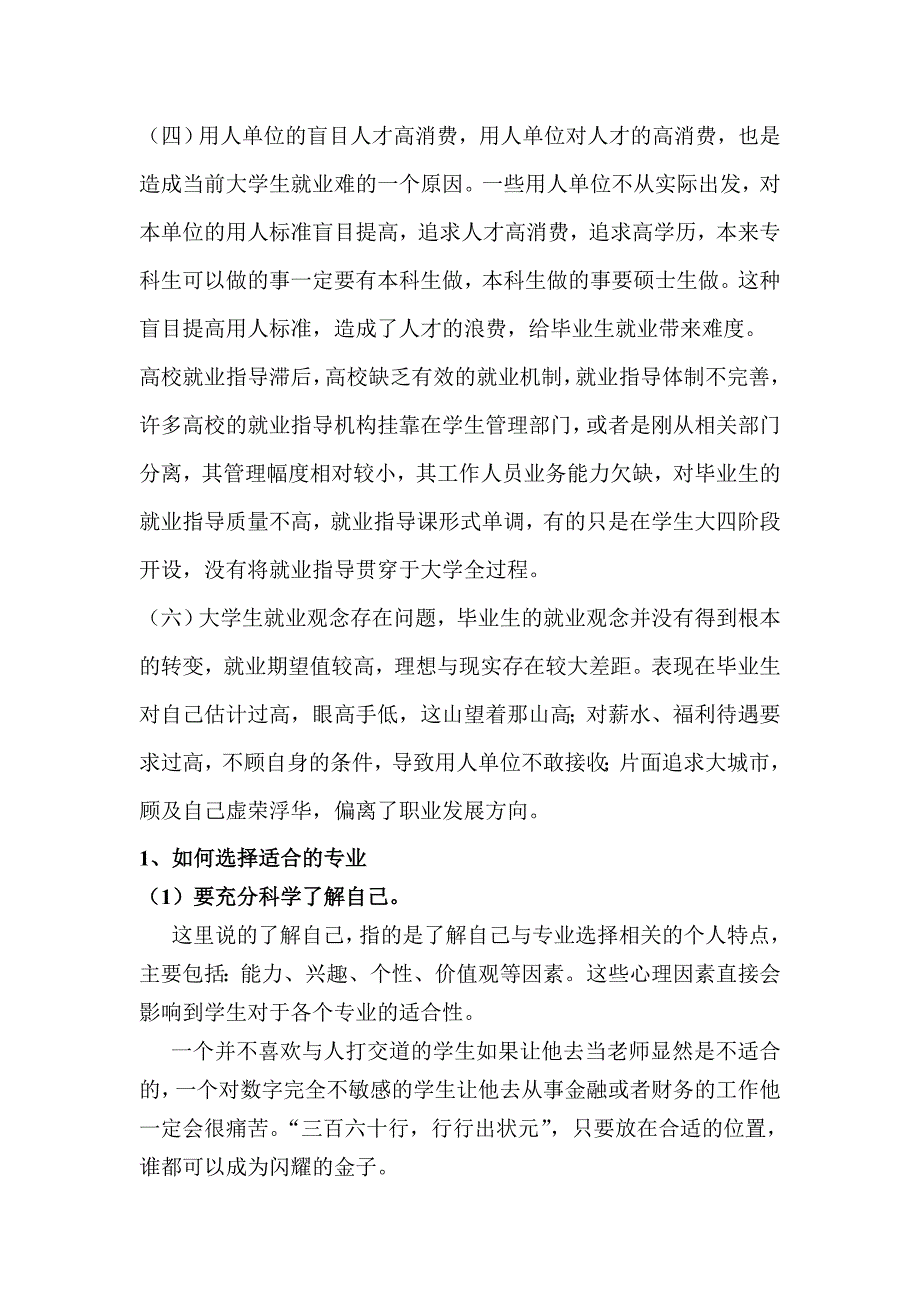 （四）用人单位的盲目人才高消费，用人单位对人才的高消费，也是造成当前大学生就业难的一个原因。一些用人单位不从实际出发，对本单位的用人标准盲目提高，追求人才高消费，追求高学历，本来专科生可以做的事一定要有本科生做，本科生做的事要硕士生做。这种盲目提高用人标准，造成了人才的浪费，给毕业生就业带来难度。

高校就业指导滞后，高校缺乏有效的就业机制，就业指导体制不完善，许多高校的就业指导机构挂靠在学生管理部门，或者是刚从相关部门分离，其管理幅度相对较小，其工作人员业务能力欠缺，对毕业生的就业指导质量不高，就业指导课形式单调，有的只是在学生大四阶段开设，没有将就业指导贯穿于大学全过程。

（六）大学生就业观念存在问题，毕业生的就业观念并没有得到根本的转变，就业期望值较高，理想与现实存在较大差距。表现在毕业生对自己估计过高，眼高手低，这山望着那山高；对薪水、福利待遇要求过高，不顾自身的条件，导致用人单位不敢接收；片面追求大城市，顾及自己虚荣浮华，偏离了职业发展方向。

1、如何选择适合的专业

（1）要充分科学了解自己。

这里说的了解自己，指的是了解自己与专业选择相关的个人特点，主要包括：能力、兴趣、个性、价值观等因素。这些心理因素直接会影响到学生对于各个专业的适合性。

一个并不喜欢与人打交道的学生如果让他去当老师显然是不适合的，一个对数字完全不敏感的学生让他去从事金融或者财务的工作他一定会很痛苦。“三百六十行，行行出状元”，只要放在合适的位置，谁都可以成为闪耀的金子。